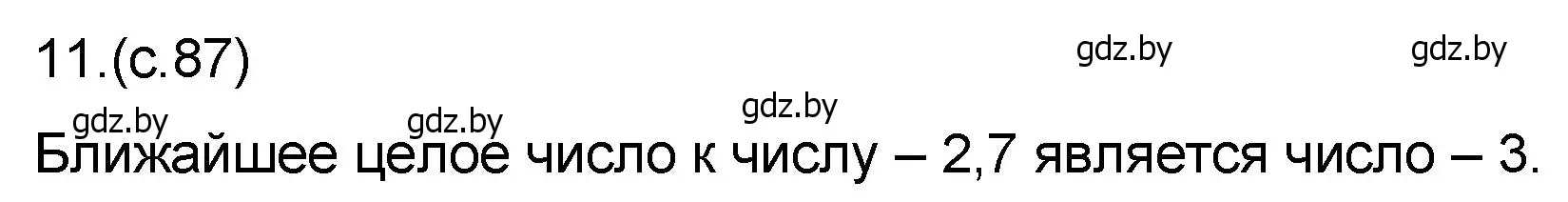 11.(с.87)

gdz.by gdz.by

gdz.by

gdz.by gdz.by

Ближайшее целое число к числу – 2,7 является число – 3.